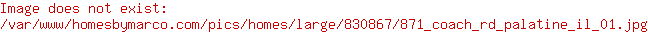 Image does not exist:
/var/www/homesbymarco.com/pics/homes/large/830867/871_coach_rd_palatine_il_01.jpg